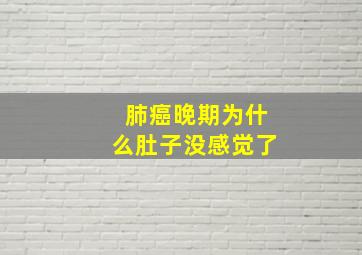 肺癌晚期为什么肚子没感觉了